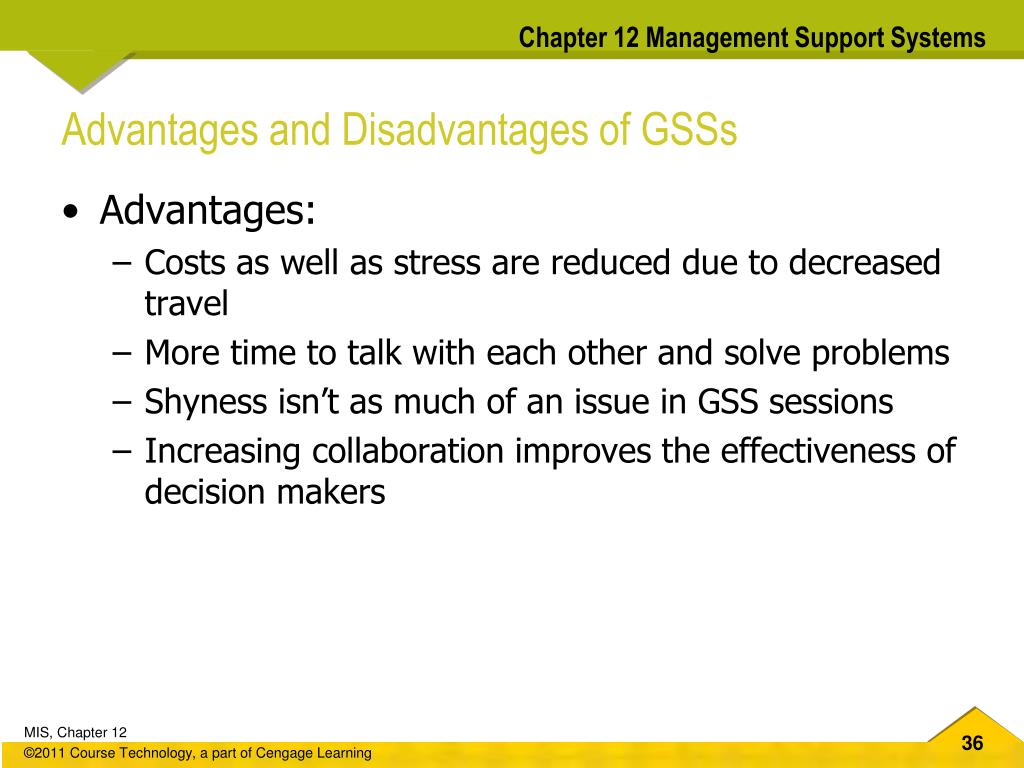 Chapter 12 Management Support Systems

Advantages and Disadvantages of GSSs

• Advantages:
– Costs as well as stress are reduced due to decreased travel
– More time to talk with each other and solve problems
– Shyness isn’t as much of an issue in GSS sessions
– Increasing collaboration improves the effectiveness of decision makers

MIS, Chapter 12
©2011 Course Technology, a part of Cengage Learning

36